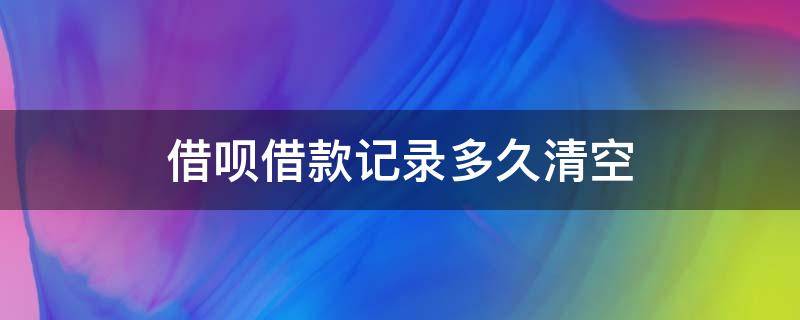 借呗借款记录多久清空